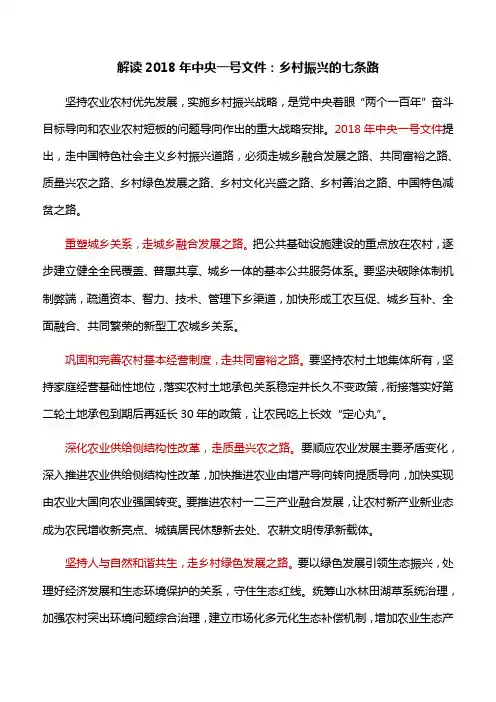 解读 2018 年中央一号文件：乡村振兴的七条路

坚持农业农村优先发展，实施乡村振兴战略，是党中央着眼“两个一百年”奋斗目标导向和农业农村短板的问题导向作出的重大战略安排。2018 年中央一号文件提出，走中国特色社会主义乡村振兴道路，必须走城乡融合发展之路、共同富裕之路、质量兴农之路、乡村绿色发展之路、乡村文化兴盛之路、乡村善治之路、中国特色减贫之路。

重塑城乡关系，走城乡融合发展之路。把公共基础设施建设的重点放在农村，逐步建立健全全民覆盖、普惠共享、城乡一体的基本公共服务体系。要坚决破除体制机制弊端，疏通资本、智力、技术、管理下乡渠道，加快形成工农互促、城乡互补、全面融合、共同繁荣的新型工农城乡关系。

巩固和完善农村基本经营制度，走共同富裕之路。要坚持农村土地集体所有，坚持家庭经营基础性地位，落实农村土地承包关系稳定并长久不变政策，衔接落实好第二轮土地承包到期后再延长 30 年的政策，让农民吃上长效“定心丸”。

深化农业供给侧结构性改革，走质量兴农之路。要顺应农业发展主要矛盾变化，深入推进农业供给侧结构性改革，加快推进农业由增产导向转向提质导向，加快实现由农业大国向农业强国转变。要推进农村一二三产业融合发展，让农村新产业新业态成为农民增收新亮点、城镇居民休憩新去处、农耕文明传承新载体。

坚持人与自然和谐共生，走乡村绿色发展之路。要以绿色发展引领生态振兴，处理好经济发展和生态环境保护的关系，守住生态红线。统筹山水林田湖草系统治理，加强农村突出环境问题综合治理，建立市场化多元化生态补偿机制，增加农业生态产